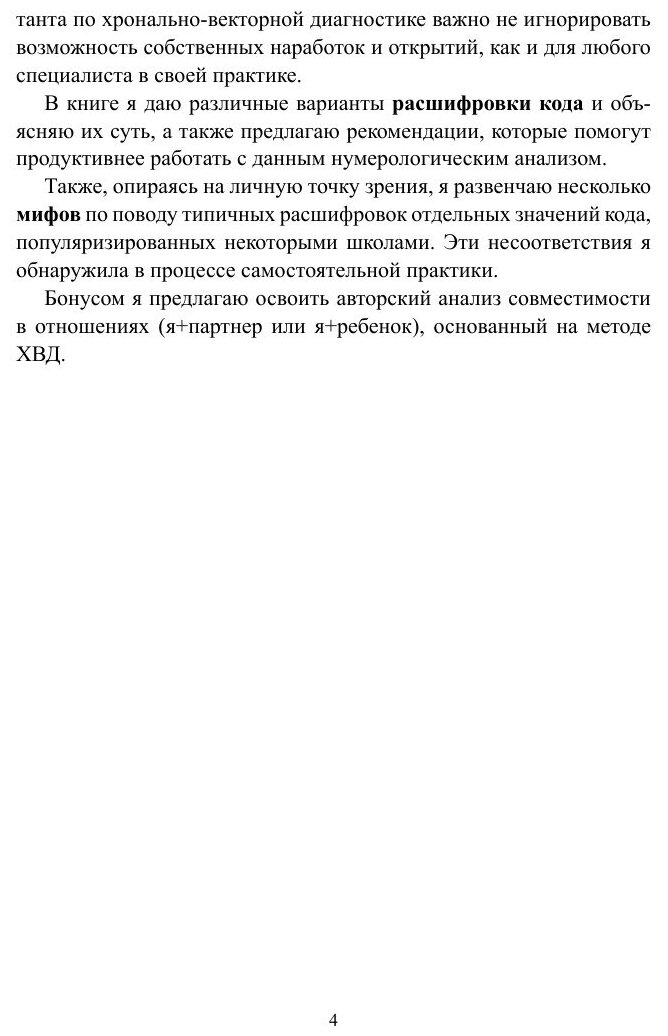 танта по хронально-векторной диагностике важно не игнорировать возможность собственных наработок и открытий, как и для любого специалиста в своей практике.

В книге я даю различные варианты расшифровки кода и объясняю их суть, а также предлагаю рекомендации, которые помогут продуктивнее работать с данным нумерологическим анализом.

Также, опираясь на личную точку зрения, я развенчаю несколько мифов по поводу типичных расшифровок отдельных значений кода, популяризированных некоторыми школами. Эти несоответствия я обнаружила в процессе самостоятельной практики.

Бонусом я предлагаю освоить авторский анализ совместимости в отношениях (я+партнер или я+ребенок), основанный на методе ХВД.

4